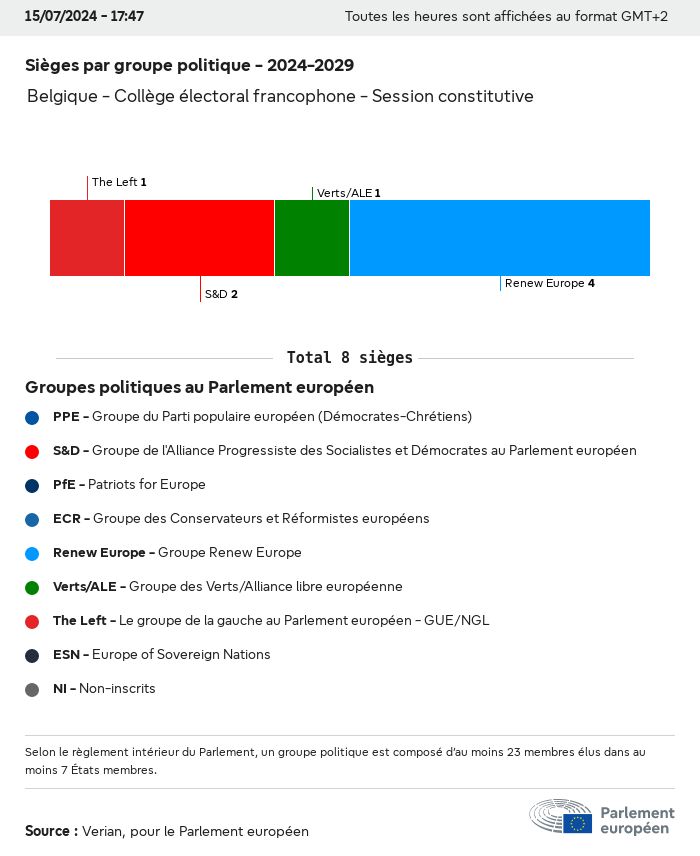 15/07/2024 - 17:47

Toutes les heures sont affichées au format GMT+2

Sièges par groupe politique - 2024-2029

Belgique - Collège électoral francophone - Session constitutive

The Left 1

Verts/ALE 1

S&D 2

Renew Europe 4

Total 8 sièges

Groupes politiques au Parlement européen

PPE - Groupe du Parti populaire européen (Démocrates-Chrétiens)

S&D - Groupe de l'Alliance Progressiste des Socialistes et Démocrates au Parlement européen

PfE - Patriots for Europe

ECR - Groupe des Conservateurs et Réformistes européens

Renew Europe - Groupe Renew Europe

Verts/ALE - Groupe des Verts/Alliance libre européenne

The Left - Le groupe de la gauche au Parlement européen - GUE/NGL

ESN - Europe of Sovereign Nations

NI - Non-inscrits

Selon le règlement intérieur du Parlement, un groupe politique est composé d'au moins 23 membres élus dans au moins 7 États membres.

Source : Verian, pour le Parlement européen

Parlement européen